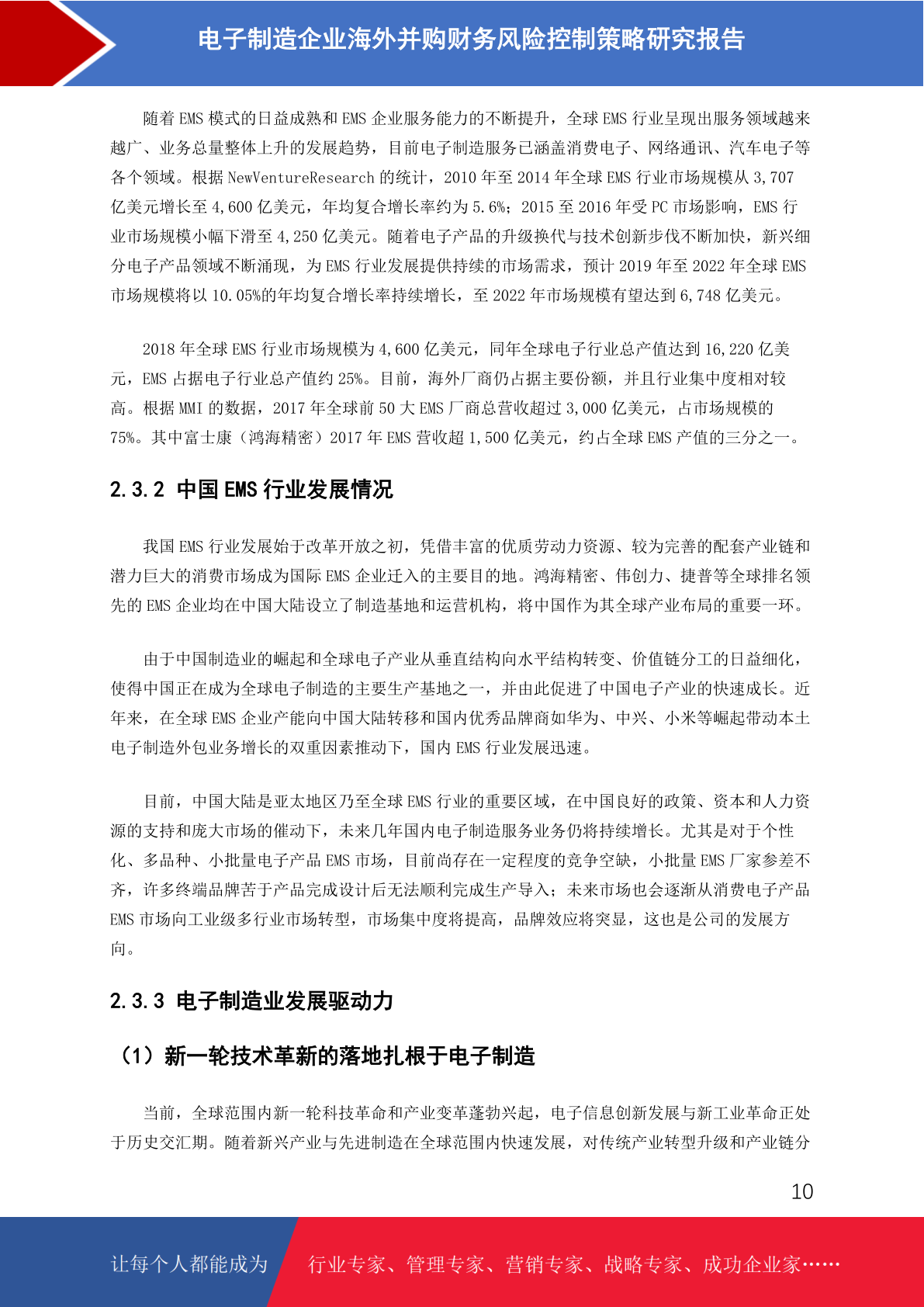 电子制造企业海外并购财务风险控制策略研究报告

随着 EMS 模式的日益成熟和 EMS 企业服务能力的不断提升，全球 EMS 行业呈现出服务领域越来越广、业务总量整体上升的发展趋势，目前电子制造服务已涵盖消费电子、网络通讯、汽车电子等各个领域。根据 NewVentureResearch 的统计，2010 年至 2014 年全球 EMS 行业市场规模从 3,707 亿美元增长至 4,600 亿美元，年均复合增长率约为 5.6%；2015 至 2016 年受 PC 市场影响，EMS 行业市场规模小幅下滑至 4,250 亿美元。随着电子产品的升级换代与技术创新步伐不断加快，新兴细分电子产品领域不断涌现，为 EMS 行业发展提供持续的市场需求，预计 2019 年至 2022 年全球 EMS 市场规模将以 10.05%的年均复合增长率持续增长，至 2022 年市场规模有望达到 6,748 亿美元。

2018 年全球 EMS 行业市场规模为 4,600 亿美元，同年全球电子行业总产值达到 16,220 亿美元，EMS 占据电子行业总产值约 25%。目前，海外厂商仍占据主要份额，并且行业集中度相对较高。根据 MMI 的数据，2017 年全球前 50 大 EMS 厂商总营收超过 3,000 亿美元，占市场规模的 75%。其中富士康（鸿海精密）2017 年 EMS 营收超 1,500 亿美元，约占全球 EMS 产值的三分之一。

2.3.2 中国 EMS 行业发展情况

我国 EMS 行业发展始于改革开放之初，凭借丰富的优质劳动力资源、较为完善的配套产业链和潜力巨大的消费市场成为国际 EMS 企业迁入的主要目的地。鸿海精密、伟创力、捷普等全球排名领先的 EMS 企业均在中国大陆设立了制造基地和运营机构，将中国作为其全球产业布局的重要一环。

由于中国制造业的崛起和全球电子产业从垂直结构向水平结构转变、价值链分工的日益细化，使得中国正在成为全球电子制造的主要生产基地之一，并由此促进了中国电子产业的快速成长。近年来，在全球 EMS 企业产能向中国大陆转移和国内优秀品牌商如华为、中兴、小米等崛起带动本土电子制造外包业务增长的双重因素推动下，国内 EMS 行业发展迅速。

目前，中国大陆是亚太地区乃至全球 EMS 行业的重要区域，在中国良好的政策、资本和人力资源的支持和庞大市场的催动下，未来几年国内电子制造服务业务仍将持续增长。尤其是对于个性化、多品种、小批量电子产品 EMS 市场，目前尚存在一定程度的竞争空缺，小批量 EMS 厂家参差不齐，许多终端品牌苦于产品完成设计后无法顺利完成生产导入；未来市场也会逐渐从消费电子产品 EMS 市场向工业级多行业市场转型，市场集中度将提高，品牌效应将突显，这也是公司的发展方向。

2.3.3 电子制造业发展驱动力

（1）新一轮技术革新的落地扎根于电子制造

当前，全球范围内新一轮科技革命和产业变革蓬勃兴起，电子信息创新发展与新工业革命正处于历史交汇期。随着新兴产业与先进制造在全球范围内快速发展，对传统产业转型升级和产业链分

10

让每个人都能成为 行业专家、管理专家、营销专家、战略专家、成功企业家……